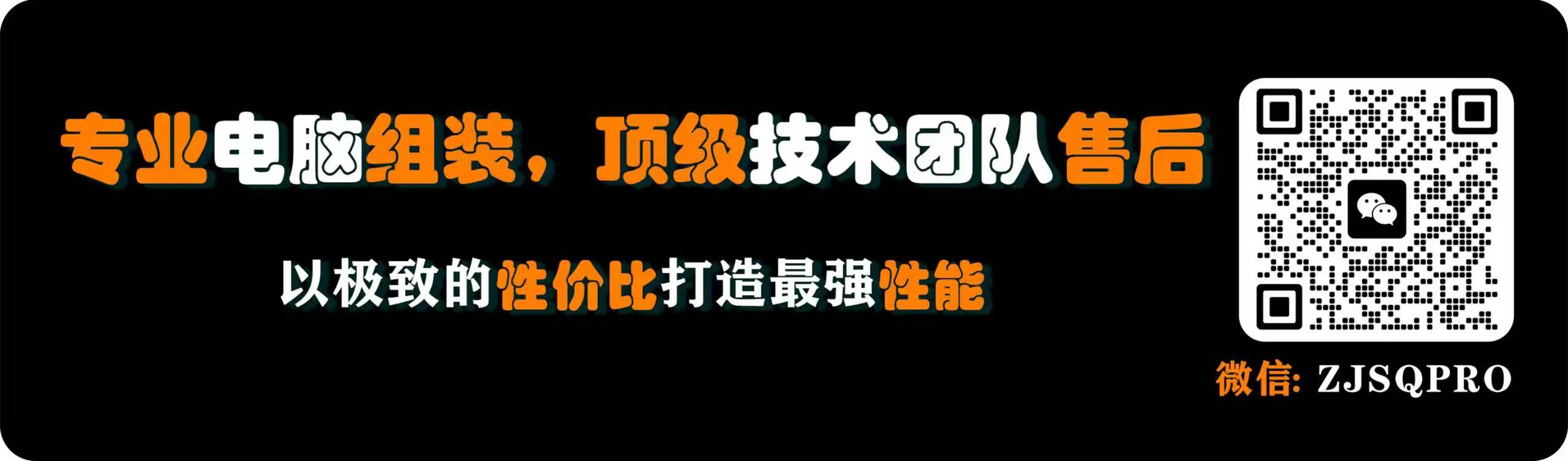 专业电脑组装，顶级技术团队售后

以极致的性价比打造最强性能

微信: ZJSQPRO